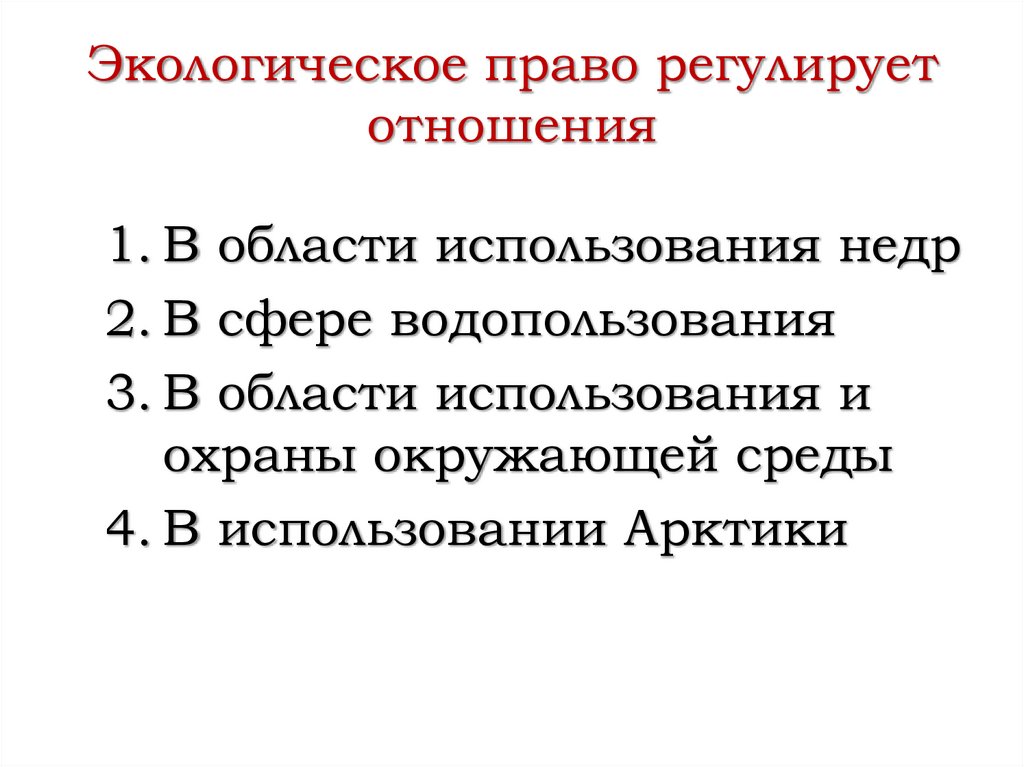 Экологическое право регулирует отношения

1. В области использования недр
2. В сфере водопользования
3. В области использования и охраны окружающей среды
4. В использовании Арктики